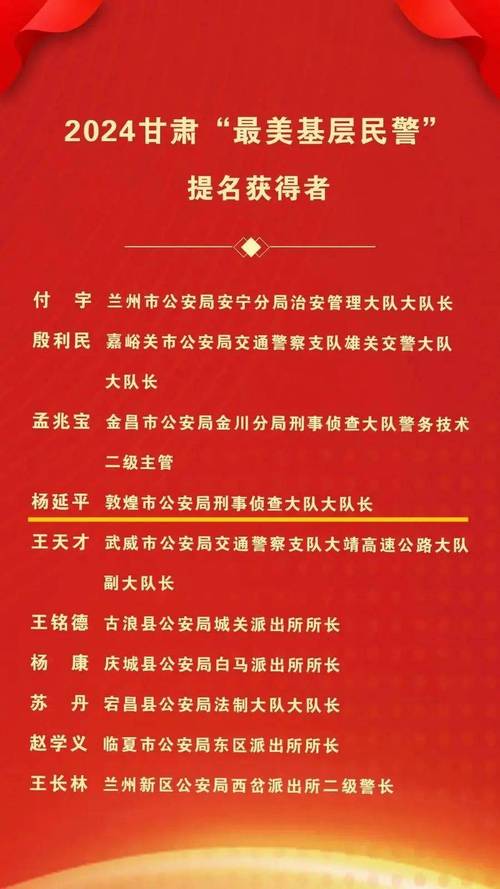 2024甘肃“最美基层民警”

提名获得者

付　宇　兰州市公安局安宁分局治安管理大队大队长

殷利民　嘉峪关市公安局交通警察支队雄关交警大队大队长

孟兆宝　金昌市公安局金川分局刑事侦查大队警务技术二级主管

杨延平　敦煌市公安局刑事侦查大队大队长

王天才　武威市公安局交通警察支队大靖高速公路大队副大队长

王铭德　古浪县公安局城关派出所所长

杨　康　庆城县公安局白马派出所所长

苏　丹　宕昌县公安局法制大队大队长

赵学义　临夏市公安局东区派出所所长

王长林　兰州新区公安局西岔派出所二级警长